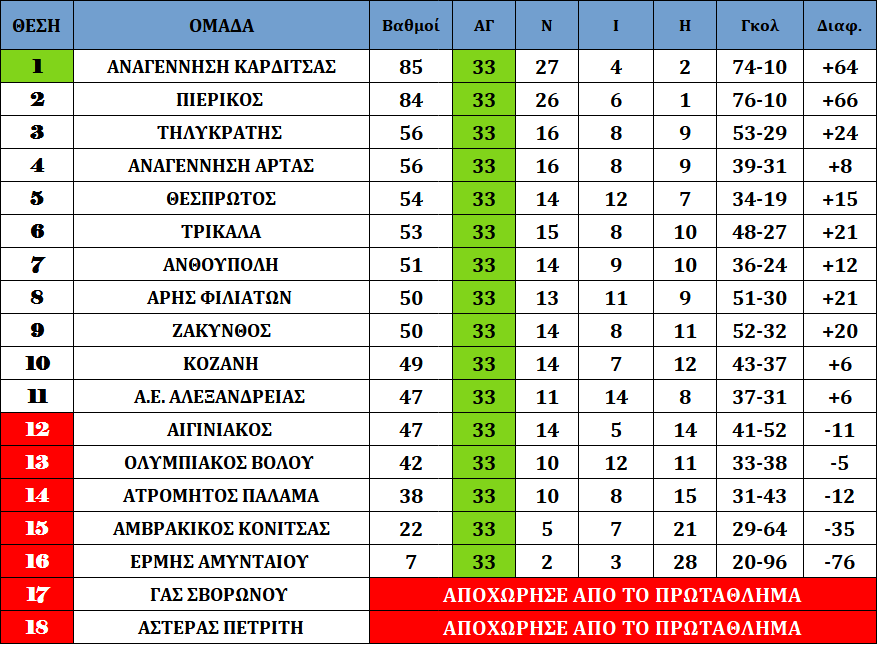 | ΘΕΣΗ | ΟΜΑΔΑ | Βαθμοί | ΑΓ | Ν | Ι | Η | Γκολ | Διαφ. |
|---|---|---|---|---|---|---|---|---|
| 1 | ΑΝΑΓΕΝΝΗΣΗ ΚΑΡΔΙΤΣΑΣ | 85 | 33 | 27 | 4 | 2 | 74-10 | +64 |
| 2 | ΠΙΕΡΙΚΟΣ | 84 | 33 | 26 | 6 | 1 | 76-10 | +66 |
| 3 | ΤΗΛΥΚΡΑΤΗΣ | 56 | 33 | 16 | 8 | 9 | 53-29 | +24 |
| 4 | ΑΝΑΓΕΝΝΗΣΗ ΑΡΤΑΣ | 56 | 33 | 16 | 8 | 9 | 39-31 | +8 |
| 5 | ΘΕΣΠΡΩΤΟΣ | 54 | 33 | 14 | 12 | 7 | 34-19 | +15 |
| 6 | ΤΡΙΚΑΛΑ | 53 | 33 | 15 | 8 | 10 | 48-27 | +21 |
| 7 | ΑΝΘΟΥΠΟΛΗ | 51 | 33 | 14 | 9 | 10 | 36-24 | +12 |
| 8 | ΑΡΗΣ ΦΙΛΙΑΤΩΝ | 50 | 33 | 13 | 11 | 9 | 51-30 | +21 |
| 9 | ΖΑΚΥΝΘΟΣ | 50 | 33 | 14 | 8 | 11 | 52-32 | +20 |
| 10 | ΚΟΖΑΝΗ | 49 | 33 | 14 | 7 | 12 | 43-37 | +6 |
| 11 | Α.Ε. ΑΛΕΞΑΝΔΡΕΙΑΣ | 47 | 33 | 11 | 14 | 8 | 37-31 | +6 |
| 12 | ΑΙΓΙΝΙΑΚΟΣ | 47 | 33 | 14 | 5 | 14 | 41-52 | -11 |
| 13 | ΟΛΥΜΠΙΑΚΟΣ ΒΟΛΟΥ | 42 | 33 | 10 | 12 | 11 | 33-38 | -5 |
| 14 | ΑΤΡΟΜΗΤΟΣ ΠΑΛΑΜΑ | 38 | 33 | 10 | 8 | 15 | 31-43 | -12 |
| 15 | ΑΜΒΡΑΚΙΚΟΣ ΚΟΝΙΤΣΑΣ | 22 | 33 | 5 | 7 | 21 | 29-64 | -35 |
| 16 | ΕΡΜΗΣ ΑΜΥΝΤΑΙΟΥ | 7 | 33 | 2 | 3 | 28 | 20-96 | -76 |
| 17 | ΓΑΣ ΣΒΟΡΩΝΟΥ | ΑΠΟΧΩΡΗΣΕ ΑΠΟ ΤΟ ΠΡΩΤΑΘΛΗΜΑ | | | | | | |
| 18 | ΑΣΤΕΡΑΣ ΠΕΤΡΙΤΗ | ΑΠΟΧΩΡΗΣΕ ΑΠΟ ΤΟ ΠΡΩΤΑΘΛΗΜΑ | | | | | | |